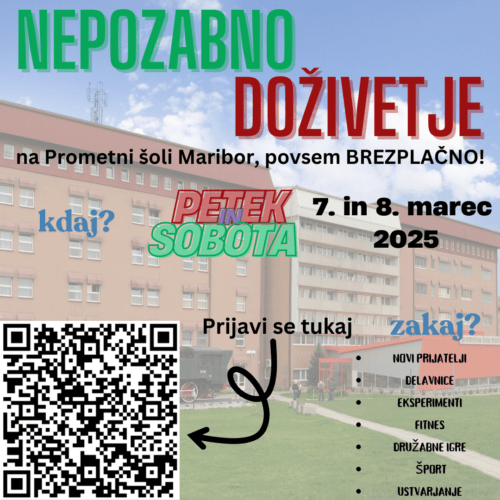 NEPOZABNO
DOŽIVETJE

na Prometni šoli Maribor, povsem BREZPLAČNO!

kdaj?

PETEK
IN
SOBOTA

7. in 8. marec
2025

Prijavi se tukaj

zakaj?

• NOVI PRIJATELJI
• DELAVNICE
• EKSPERIMENTI
• FITNES
• DRUŽABNE IGRE
• ŠPORT
• USTVARJANJE